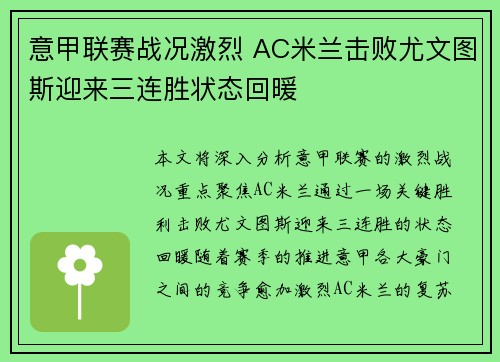 意甲联赛战况激烈 AC米兰击败尤文图斯迎来三连胜状态回暖

本文将深入分析意甲联赛的激烈战况重点聚焦AC米兰通过一场关键胜利击败尤文图斯迎来三连胜的状态回暖随着赛季的推进意甲各大豪门之间的竞争愈加激烈AC米兰的复苏